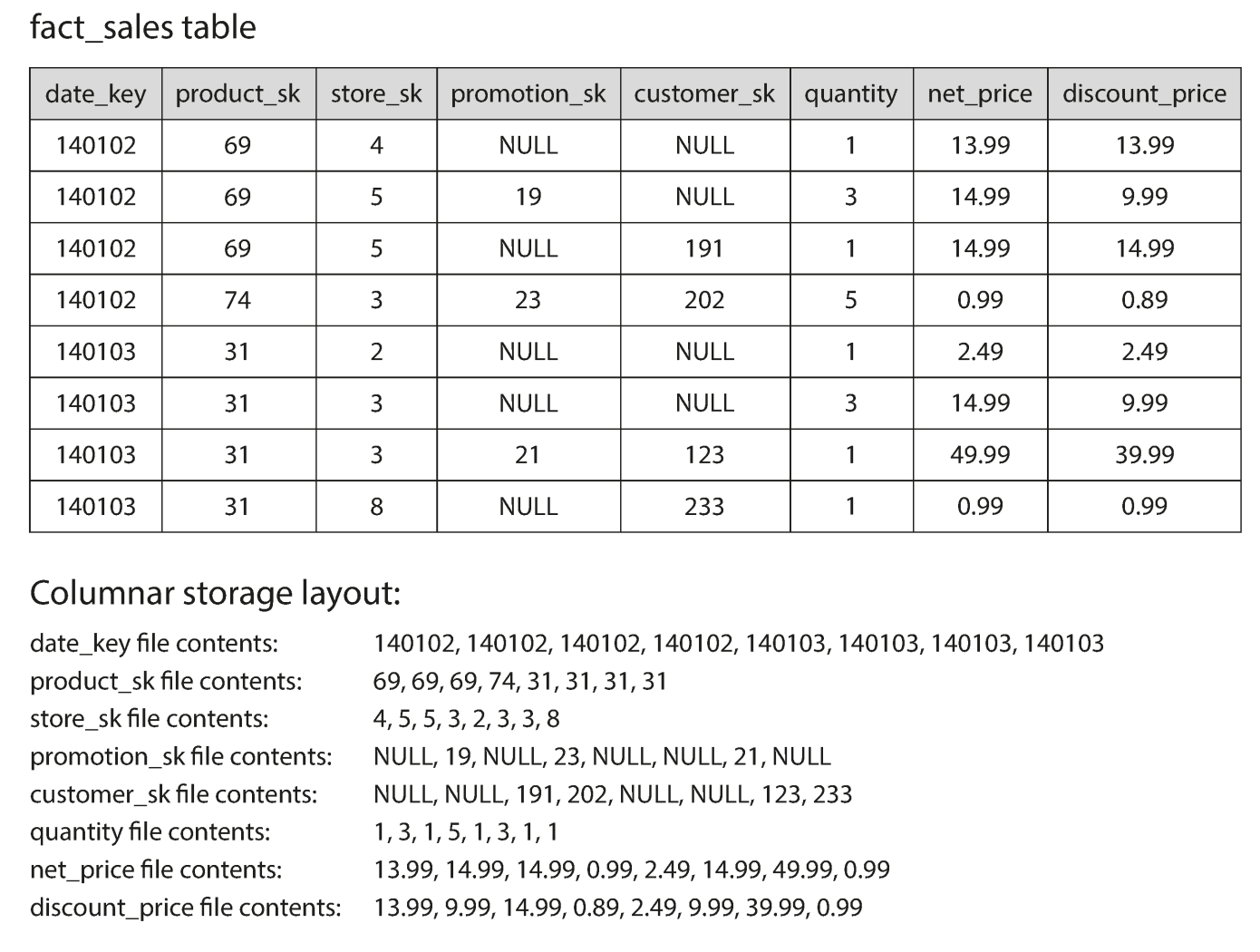 fact_sales table

| date_key | product_sk | store_sk | promotion_sk | customer_sk | quantity | net_price | discount_price |
|---|---|---|---|---|---|---|---|
| 140102 | 69 | 4 | NULL | NULL | 1 | 13.99 | 13.99 |
| 140102 | 69 | 5 | 19 | NULL | 3 | 14.99 | 9.99 |
| 140102 | 69 | 5 | NULL | 191 | 1 | 14.99 | 14.99 |
| 140102 | 74 | 3 | 23 | 202 | 5 | 0.99 | 0.89 |
| 140103 | 31 | 2 | NULL | NULL | 1 | 2.49 | 2.49 |
| 140103 | 31 | 3 | NULL | NULL | 3 | 14.99 | 9.99 |
| 140103 | 31 | 3 | 21 | 123 | 1 | 49.99 | 39.99 |
| 140103 | 31 | 8 | NULL | 233 | 1 | 0.99 | 0.99 |

Columnar storage layout:

date_key file contents: 140102, 140102, 140102, 140102, 140103, 140103, 140103, 140103
product_sk file contents: 69, 69, 69, 74, 31, 31, 31, 31
store_sk file contents: 4, 5, 5, 3, 2, 3, 3, 8
promotion_sk file contents: NULL, 19, NULL, 23, NULL, NULL, 21, NULL
customer_sk file contents: NULL, NULL, 191, 202, NULL, NULL, 123, 233
quantity file contents: 1, 3, 1, 5, 1, 3, 1, 1
net_price file contents: 13.99, 14.99, 14.99, 0.99, 2.49, 14.99, 49.99, 0.99
discount_price file contents: 13.99, 9.99, 14.99, 0.89, 2.49, 9.99, 39.99, 0.99